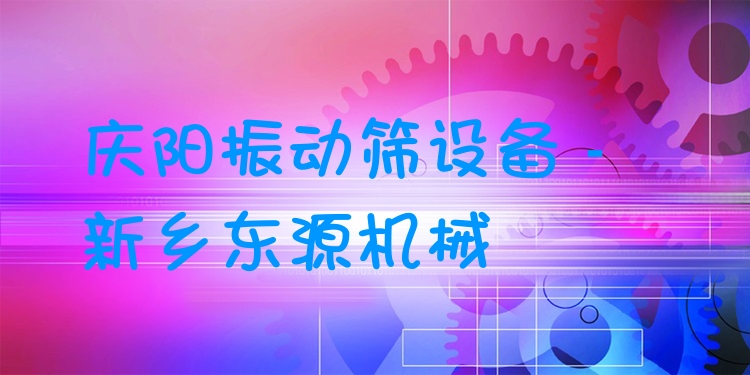 庆阳振动筛设备-新乡东源机械